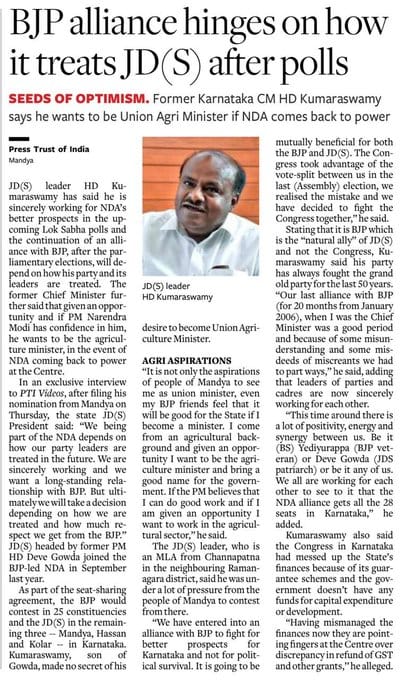 BJP alliance hinges on how it treats JD(S) after polls

SEEDS OF OPTIMISM. Former Karnataka CM HD Kumaraswamy says he wants to be Union Agri Minister if NDA comes back to power

Press Trust of India
Mandya

JD(S) leader HD Kumaraswamy has said he is sincerely working for NDA's better prospects in the upcoming Lok Sabha polls and the continuation of an alliance with BJP, after the parliamentary elections, will depend on how his party and its leaders are treated. The former Chief Minister further said that given an opportunity and if PM Narendra Modi has confidence in him, he wants to be the agriculture minister, in the event of NDA coming back to power at the Centre.

In an exclusive interview to PTI Videos, after filing his nomination from Mandya on Thursday, the state JD(S) President said: "We being part of the NDA depends on how our party leaders are treated in the future. We are sincerely working and we want a long-standing relationship with BJP. But ultimately we will take a decision depending on how we are treated and how much respect we get from the BJP."

JD(S) headed by former PM HD Deve Gowda joined the BJP-led NDA in September last year.

As part of the seat-sharing agreement, the BJP would contest in 25 constituencies and the JD(S) in the remaining three -- Mandya, Hassan and Kolar -- in Karnataka. Kumaraswamy, son of Gowda, made no secret of his desire to become Union Agriculture Minister.

JD(S) leader
HD Kumaraswamy

AGRI ASPIRATIONS
"It is not only the aspirations of people of Mandya to see me as union minister, even my BJP friends feel that it will be good for the State if I become a minister. I come from an agricultural background and given an opportunity I want to be the agriculture minister and bring a good name for the government. If the PM believes that I can do good work and if I am given an opportunity I want to work in the agricultural sector," he said.

The JD(S) leader, who is an MLA from Channapatna in the neighbouring Ramanagara district, said he was under a lot of pressure from the people of Mandya to contest from there.

"We have entered into an alliance with BJP to fight for better prospects for Karnataka and not for political survival. It is going to be mutually beneficial for both the BJP and JD(S). The Congress took advantage of the vote-split between us in the last (Assembly) election, we realised the mistake and we have decided to fight the Congress together," he said.

Stating that it is BJP which is the "natural ally" of JD(S) and not the Congress, Kumaraswamy said his party has always fought the grand old party for the last 50 years. "Our last alliance with BJP (for 20 months from January 2006), when I was the Chief Minister was a good period and because of some misunderstanding and some misdeeds of miscreants we had to part ways," he said, adding that leaders of parties and cadres are now sincerely working for each other.

"This time around there is a lot of positivity, energy and synergy between us. Be it (BS) Yediyurappa (BJP veteran) or Deve Gowda (JDS patriarch) or be it any of us. We all are working for each other to see to it that the NDA alliance gets all the 28 seats in Karnataka," he added.

Kumaraswamy also said the Congress in Karnataka had messed up the State's finances because of its guarantee schemes and the government doesn't have any funds for capital expenditure or development.

"Having mismanaged the finances now they are pointing fingers at the Centre over discrepancy in refund of GST and other grants," he alleged.